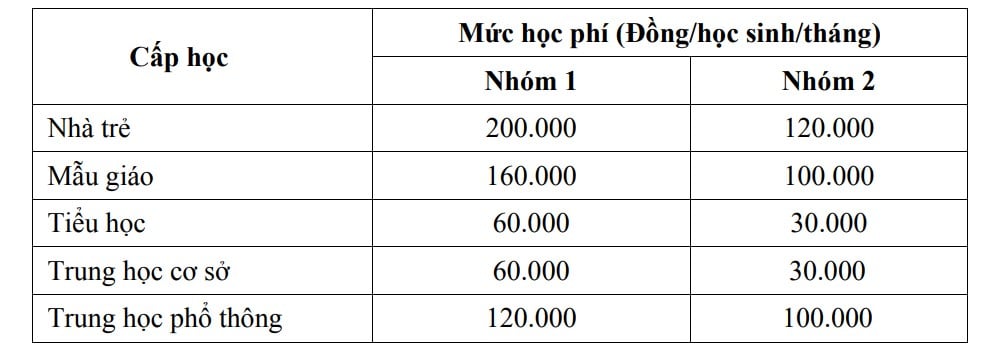 | Cấp học | Mức học phí (Đồng/học sinh/tháng) | |
|---|---|---|
| | Nhóm 1 | Nhóm 2 |
| Nhà trẻ | 200.000 | 120.000 |
| Mẫu giáo | 160.000 | 100.000 |
| Tiểu học | 60.000 | 30.000 |
| Trung học cơ sở | 60.000 | 30.000 |
| Trung học phổ thông | 120.000 | 100.000 |